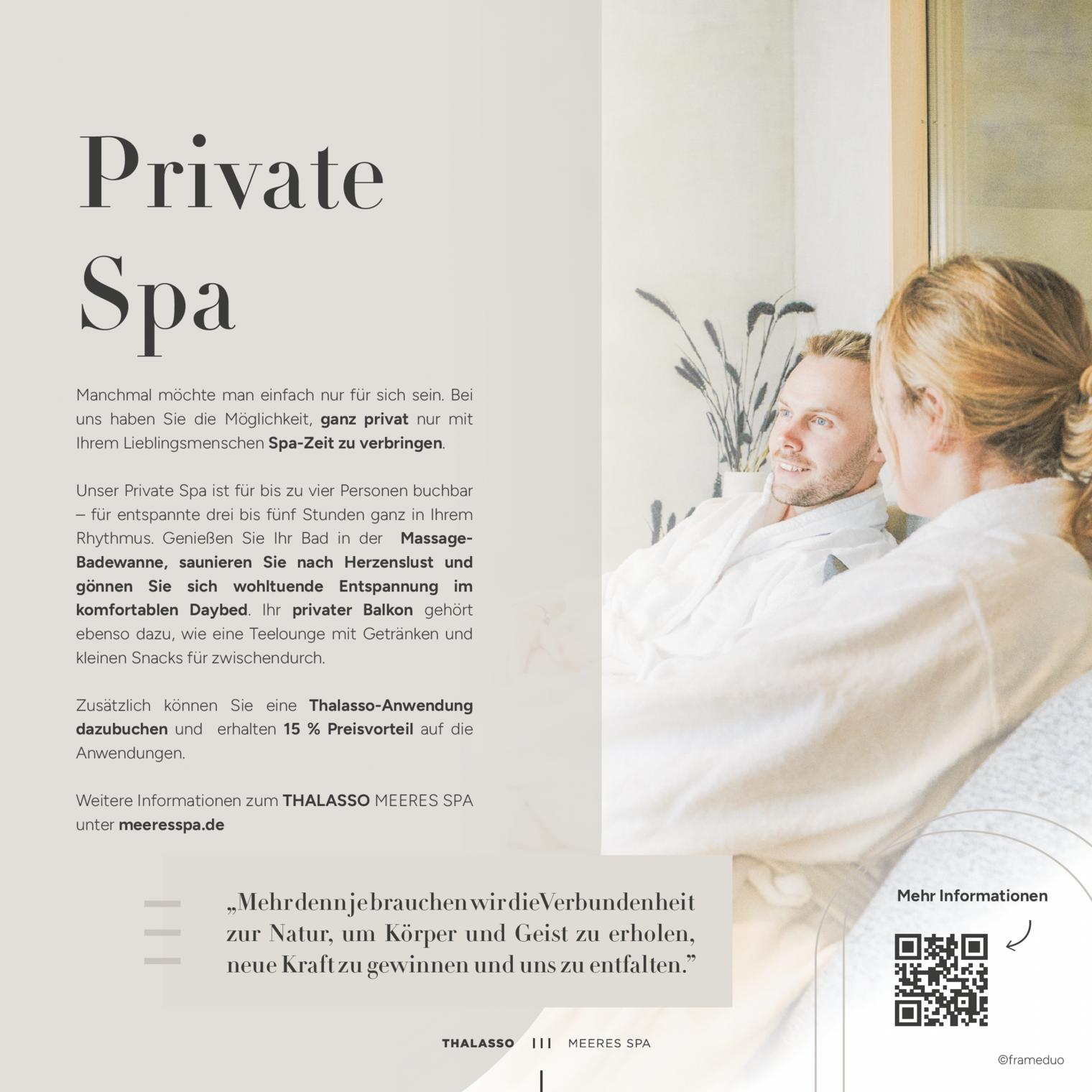 Private Spa

Manchmal möchte man einfach nur für sich sein. Bei uns haben Sie die Möglichkeit, ganz privat nur mit Ihrem Lieblingsmenschen Spa-Zeit zu verbringen.

Unser Private Spa ist für bis zu vier Personen buchbar – für entspannte drei bis fünf Stunden ganz in Ihrem Rhythmus. Genießen Sie Ihr Bad in der Massage-Badewanne, saunieren Sie nach Herzenslust und gönnen Sie sich wohltuende Entspannung im komfortablen Daybed. Ihr privater Balkon gehört ebenso dazu, wie eine Teelounge mit Getränken und kleinen Snacks für zwischendurch.

Zusätzlich können Sie eine Thalasso-Anwendung dazubuchen und erhalten 15 % Preisvorteil auf die Anwendungen.

Weitere Informationen zum THALASSO MEERES SPA unter meeresspa.de

„Mehr denn je brauchen wir die Verbundenheit zur Natur, um Körper und Geist zu erholen, neue Kraft zu gewinnen und uns zu entfalten."

Mehr Informationen

THALASSO ||| MEERES SPA

©frameduo